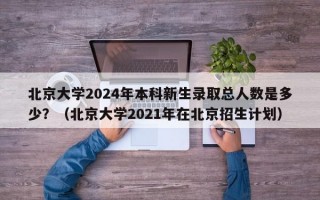 北京大学2024年本科新生录取总人数是多少？（北京大学2021年在北京招生计划）